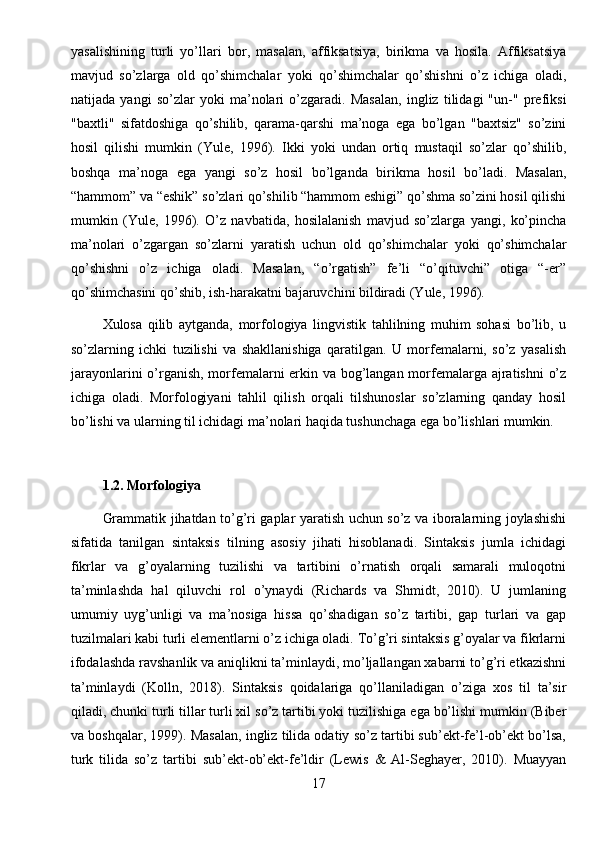 yasalishining turli yo’llari bor, masalan, affiksatsiya, birikma va hosila. Affiksatsiya mavjud so’zlarga old qo’shimchalar yoki qo’shimchalar qo’shishni o’z ichiga oladi, natijada yangi so’zlar yoki ma’nolari o’zgaradi. Masalan, ingliz tilidagi "un-" prefiksi "baxtli" sifatdoshiga qo’shilib, qarama-qarshi ma’noga ega bo’lgan "baxtsiz" so’zini hosil qilishi mumkin (Yule, 1996). Ikki yoki undan ortiq mustaqil so’zlar qo’shilib, boshqa ma’noga ega yangi so’z hosil bo’lganda birikma hosil bo’ladi. Masalan, “hammom” va “eshik” so’zlari qo’shilib “hammom eshigi” qo’shma so’zini hosil qilishi mumkin (Yule, 1996). O’z navbatida, hosilalanish mavjud so’zlarga yangi, ko’pincha ma’nolari o’zgargan so’zlarni yaratish uchun old qo’shimchalar yoki qo’shimchalar qo’shishni o’z ichiga oladi. Masalan, “o’rgatish” fe’li “o’qituvchi” otiga “-er” qo’shimchasini qo’shib, ish-harakatni bajaruvchini bildiradi (Yule, 1996).

Xulosa qilib aytganda, morfologiya lingvistik tahlilning muhim sohasi bo’lib, u so’zlarning ichki tuzilishi va shakllanishiga qaratilgan. U morfemalarni, so’z yasalish jarayonlarini o’rganish, morfemalarni erkin va bog’langan morfemalarga ajratishni o’z ichiga oladi. Morfologiyani tahlil qilish orqali tilshunoslar so’zlarning qanday hosil bo’lishi va ularning til ichidagi ma’nolari haqida tushunchaga ega bo’lishlari mumkin.

1.2. Morfologiya

Grammatik jihatdan to’g’ri gaplar yaratish uchun so’z va iboralarning joylashishi sifatida tanilgan sintaksis tilning asosiy jihati hisoblanadi. Sintaksis jumla ichidagi fikrlar va g’oyalarning tuzilishi va tartibini o’rnatish orqali samarali muloqotni ta’minlashda hal qiluvchi rol o’ynaydi (Richards va Shmidt, 2010). U jumlaning umumiy uyg’unligi va ma’nosiga hissa qo’shadigan so’z tartibi, gap turlari va gap tuzilmalari kabi turli elementlarni o’z ichiga oladi. To’g’ri sintaksis g’oyalar va fikrlarni ifodalashda ravshanlik va aniqlikni ta’minlaydi, mo’ljallangan xabarni to’g’ri etkazishni ta’minlaydi (Kolln, 2018). Sintaksis qoidalariga qo’llaniladigan o’ziga xos til ta’sir qiladi, chunki turli tillar turli xil so’z tartibi yoki tuzilishiga ega bo’lishi mumkin (Biber va boshqalar, 1999). Masalan, ingliz tilida odatiy so’z tartibi sub’ekt-fe’l-ob’ekt bo’lsa, turk tilida so’z tartibi sub’ekt-ob’ekt-fe’ldir (Lewis & Al-Seghayer, 2010). Muayyan

17